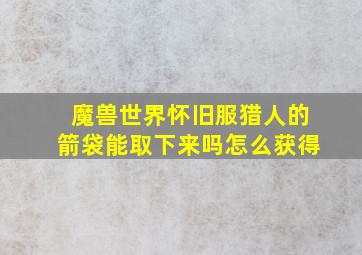 魔兽世界怀旧服猎人的箭袋能取下来吗怎么获得